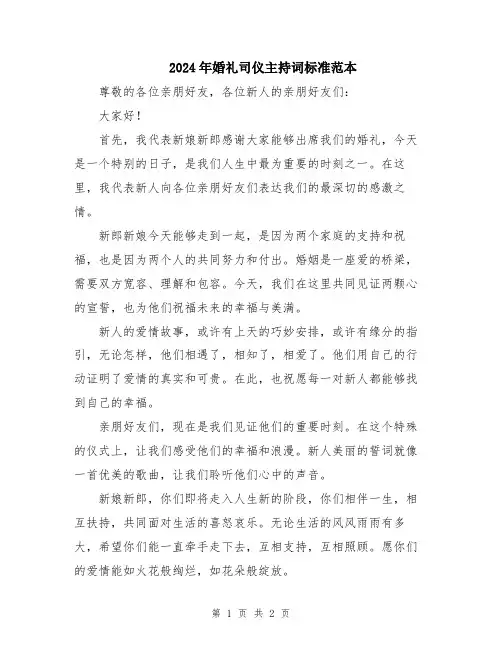 2024年婚礼司仪主持词标准范本

尊敬的各位亲朋好友，各位新人的亲朋好友们：

大家好！

首先，我代表新娘新郎感谢大家能够出席我们的婚礼，今天是一个特别的日子，是我们人生中最为重要的时刻之一。在这里，我代表新人向各位亲朋好友们表达我们的最深切的感激之情。

新郎新娘今天能够走到一起，是因为两个家庭的支持和祝福，也是因为两个人的共同努力和付出。婚姻是一座爱的桥梁，需要双方宽容、理解和包容。今天，我们在这里共同见证两颗心的宣誓，也为他们祝福未来的幸福与美满。

新人的爱情故事，或许有上天的巧妙安排，或许有缘分的指引，无论怎样，他们相遇了，相知了，相爱了。他们用自己的行动证明了爱情的真实和可贵。在此，也祝愿每一对新人都能够找到自己的幸福。

亲朋好友们，现在是我们见证他们的重要时刻。在这个特殊的仪式上，让我们感受他们的幸福和浪漫。新人美丽的誓词就像一首优美的歌曲，让我们聆听他们心中的声音。

新娘新郎，你们即将走入人生新的阶段，你们相伴一生，相互扶持，共同面对生活的喜怒哀乐。无论生活的风风雨雨有多大，希望你们能一直牵手走下去，互相支持，互相照顾。愿你们的爱情能如火花般绚烂，如花朵般绽放。

第 1 页 共 2 页